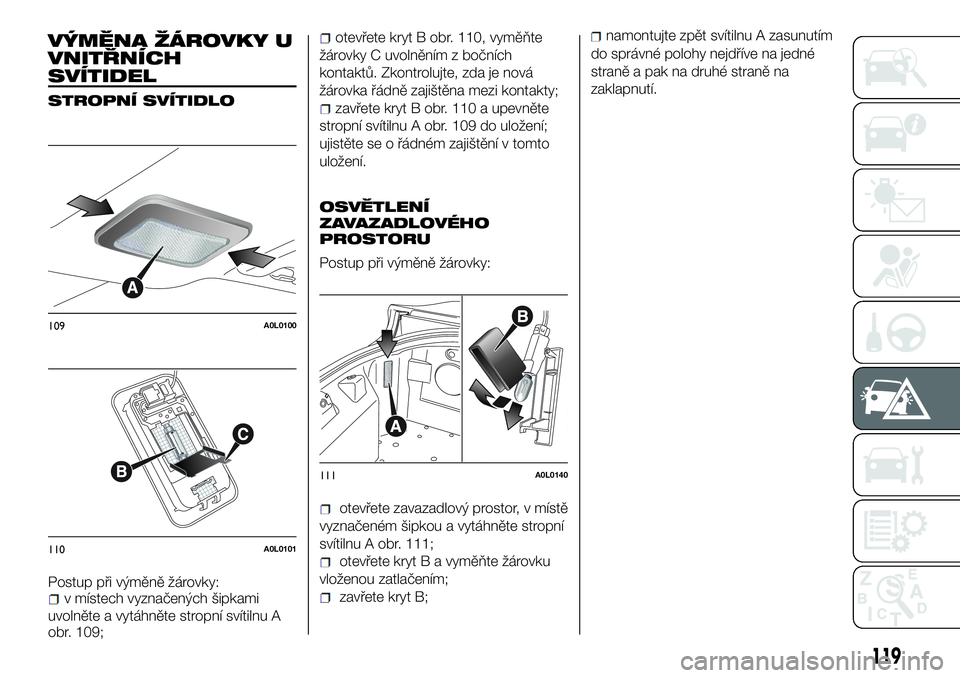 VÝMĚNA ŽÁROVKY U VNITŘNÍCH SVÍTIDEL

STROPNÍ SVÍTIDLO

A

109 A0L0100

B

C

110 A0L0101

Postup při výměně žárovky:

v místech vyznačených šipkami uvolněte a vytáhněte stropní svítilnu A obr. 109;

otevřete kryt B obr. 110, vyměňte žárovky C uvolněním z bočních kontaktů. Zkontrolujte, zda je nová žárovka řádně zajištěna mezi kontakty;

zavřete kryt B obr. 110 a upevněte stropní svítilnu A obr. 109 do uložení; ujistěte se o řádném zajištění v tomto uložení.

OSVĚTLENÍ ZAVAZADLOVÉHO PROSTORU

Postup při výměně žárovky:

A

B

111 A0L0140

otevřete zavazadlový prostor, v místě vyznačeném šipkou a vytáhněte stropní svítilnu A obr. 111;

otevřete kryt B a vyměňte žárovku vloženou zatlačením;

zavřete kryt B;

namontujte zpět svítilnu A zasunutím do správné polohy nejdříve na jedné straně a pak na druhé straně na zaklapnutí.

119

carmanualsonline.info